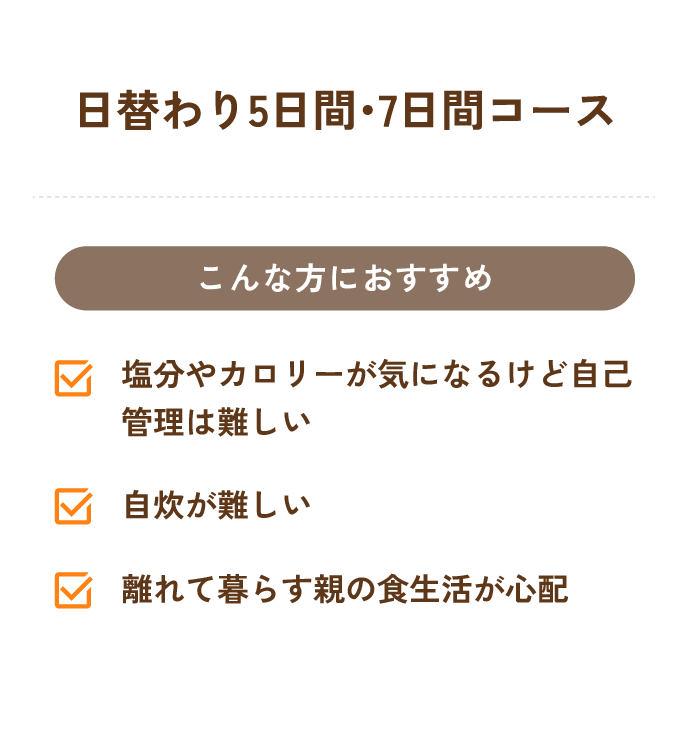 日替わり5日間・7日間コース

こんな方におすすめ

塩分やカロリーが気になるけど自己管理は難しい

自炊が難しい

離れて暮らす親の食生活が心配